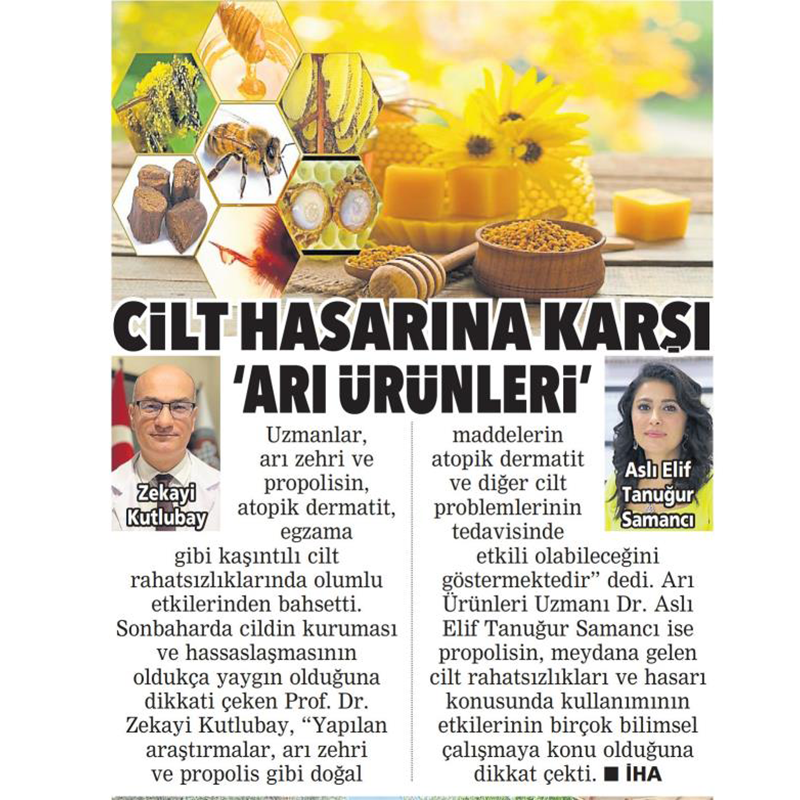 CİLT HASARINA KARŞI 'ARI ÜRÜNLERİ'

Zekayi Kutlubay

Uzmanlar, arı zehri ve propolisin, atopik dermatit, egzama gibi kaşıntılı cilt rahatsızlıklarında olumlu etkilerinden bahsetti. Sonbaharda cildin kuruması ve hassaslaşmasının oldukça yaygın olduğuna dikkati çeken Prof. Dr. Zekayi Kutlubay, "Yapılan araştırmalar, arı zehri ve propolis gibi doğal maddelerin atopik dermatit ve diğer cilt problemlerinin tedavisinde etkili olabileceğini göstermektedir" dedi. Arı Ürünleri Uzmanı Dr. Aslı Elif Tanuğur Samancı ise propolisin, meydana gelen cilt rahatsızlıkları ve hasarı konusunda kullanımının etkilerinin birçok bilimsel çalışmaya konu olduğuna dikkat çekti. ■ İHA

Aslı Elif Tanuğur Samancı